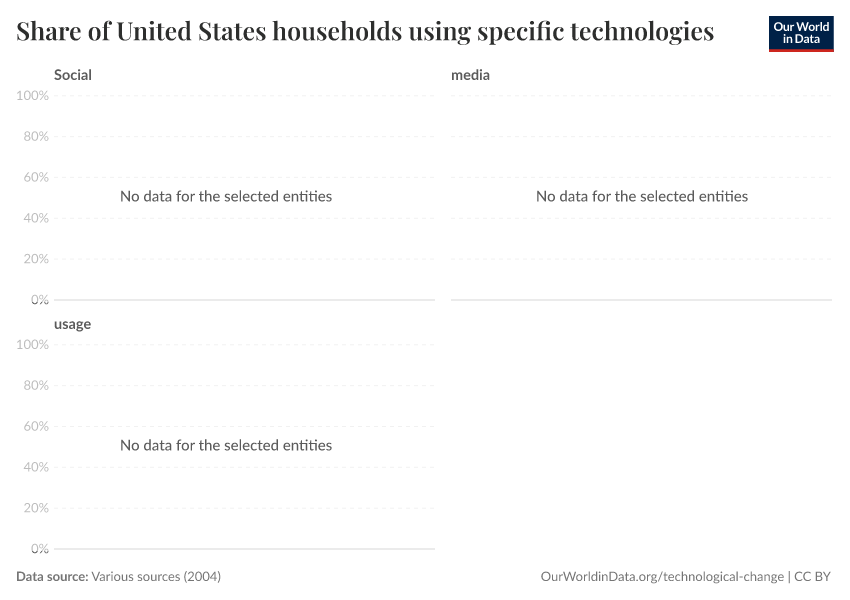 Share of United States households using specific technologies

Our World in Data

Social

100%
80%
60%
40%
20%
0%

No data for the selected entities

media

No data for the selected entities

usage

100%
80%
60%
40%
20%
0%

No data for the selected entities

Data source: Various sources (2004)

OurWorldinData.org/technological-change | CC BY